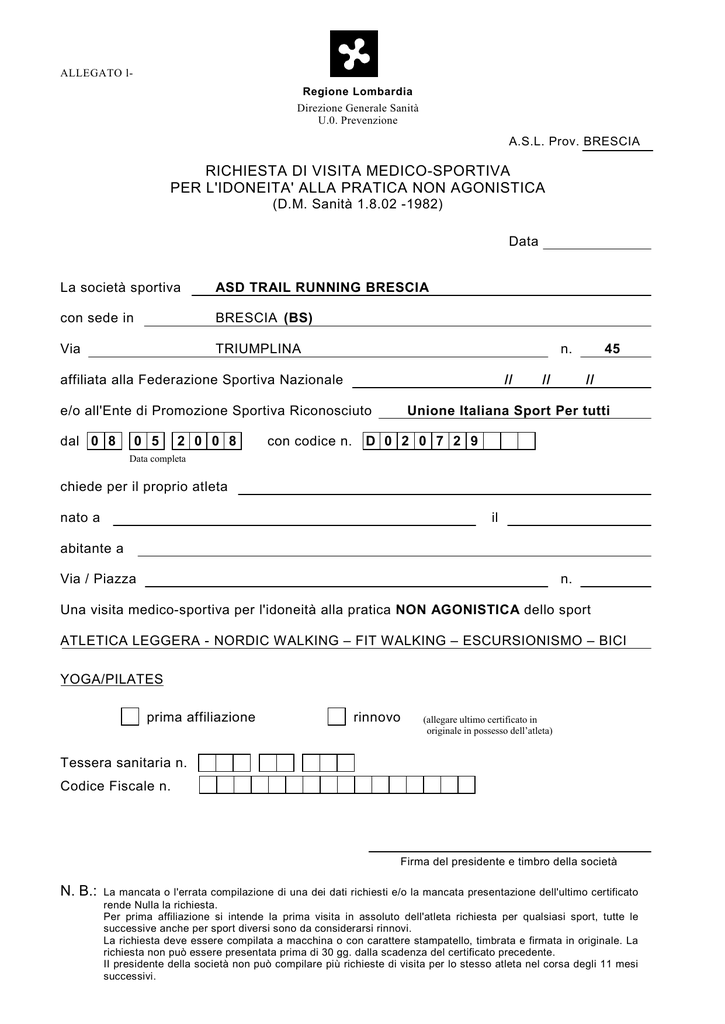 ALLEGATO l-

Regione Lombardia
Direzione Generale Sanità
U.0. Prevenzione

A.S.L. Prov. BRESCIA

RICHIESTA DI VISITA MEDICO-SPORTIVA
PER L'IDONEITA' ALLA PRATICA NON AGONISTICA
(D.M. Sanità 1.8.02 -1982)

Data

La società sportiva ASD TRAIL RUNNING BRESCIA

con sede in BRESCIA (BS)

Via TRIUMPLINA n. 45

affiliata alla Federazione Sportiva Nazionale // // //

e/o all'Ente di Promozione Sportiva Riconosciuto Unione Italiana Sport Per tutti

dal 0 8 0 5 2 0 0 8 con codice n. D 0 2 0 7 2 9
Data completa

chiede per il proprio atleta

nato a il

abitante a

Via / Piazza n.

Una visita medico-sportiva per l'idoneità alla pratica NON AGONISTICA dello sport

ATLETICA LEGGERA - NORDIC WALKING – FIT WALKING – ESCURSIONISMO – BICI

YOGA/PILATES

prima affiliazione rinnovo (allegare ultimo certificato in originale in possesso dell'atleta)

Tessera sanitaria n.
Codice Fiscale n.

Firma del presidente e timbro della società

N. B.: La mancata o l'errata compilazione di una dei dati richiesti e/o la mancata presentazione dell'ultimo certificato rende Nulla la richiesta.
Per prima affiliazione si intende la prima visita in assoluto dell'atleta richiesta per qualsiasi sport, tutte le successive anche per sport diversi sono da considerarsi rinnovi.
La richiesta deve essere compilata a macchina o con carattere stampatello, timbrata e firmata in originale. La richiesta non può essere presentata prima di 30 gg. dalla scadenza del certificato precedente.
Il presidente della società non può compilare più richieste di visita per lo stesso atleta nel corsa degli 11 mesi successivi.